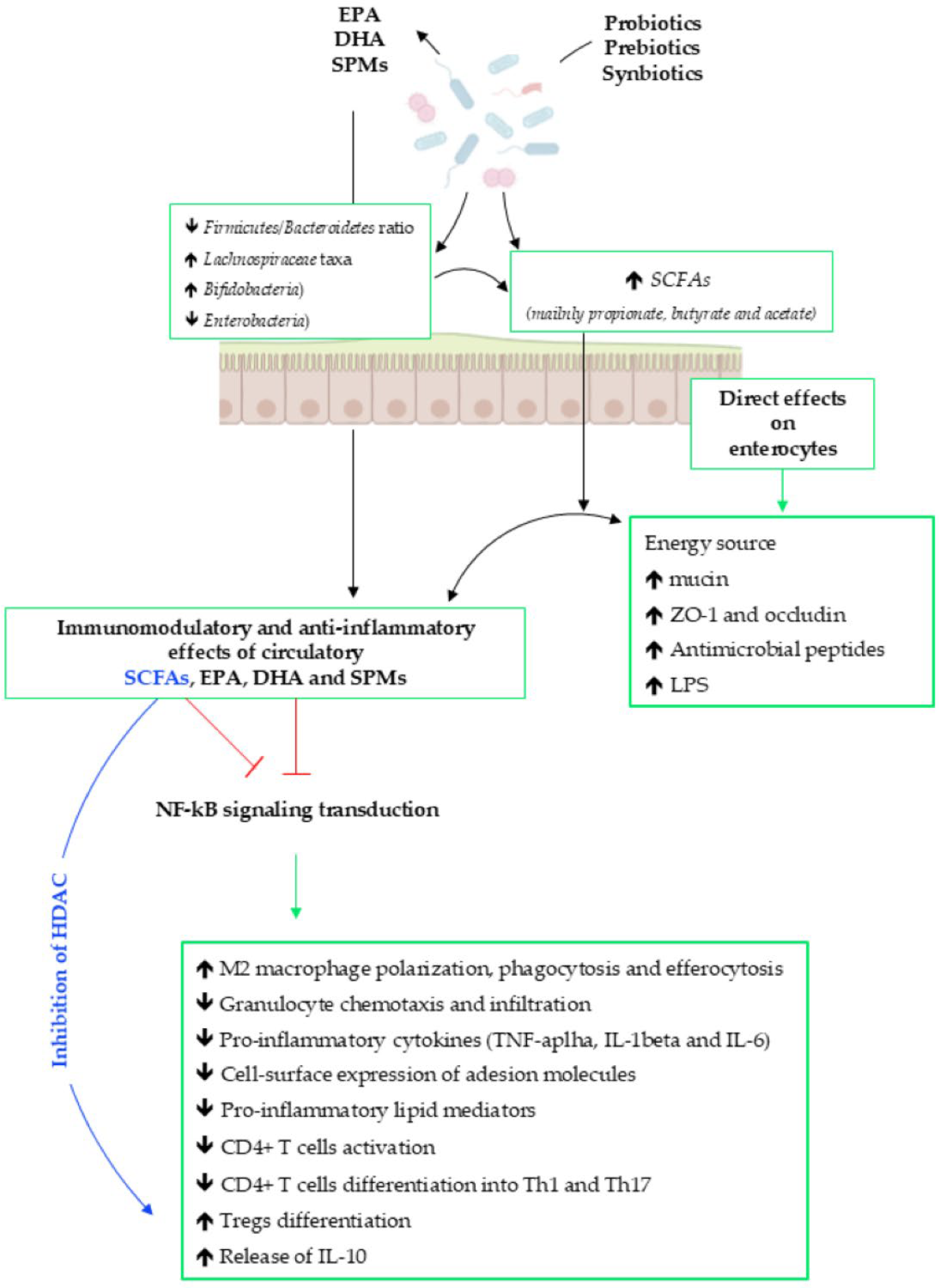 EPA
DHA
SPMs

Probiotics
Prebiotics
Synbiotics

↓ Firmicutes/Bacteroidetes ratio
↑ Lachnospiraceae taxa
↑ Bifidobacteria)
↓ Enterobacteria)

↑ SCFAs
(mainly propionate, butyrate and acetate)

Direct effects on enterocytes

Energy source
↑ mucin
↑ ZO-1 and occludin
↑ Antimicrobial peptides
↑ LPS

Immunomodulatory and anti-inflammatory effects of circulatory SCFAs, EPA, DHA and SPMs

NF-kB signaling transduction

Inhibition of HDAC

↑ M2 macrophage polarization, phagocytosis and efferocytosis
↓ Granulocyte chemotaxis and infiltration
↓ Pro-inflammatory cytokines (TNF-aplha, IL-1beta and IL-6)
↓ Cell-surface expression of adesion molecules
↓ Pro-inflammatory lipid mediators
↓ CD4+ T cells activation
↓ CD4+ T cells differentiation into Th1 and Th17
↑ Tregs differentiation
↑ Release of IL-10